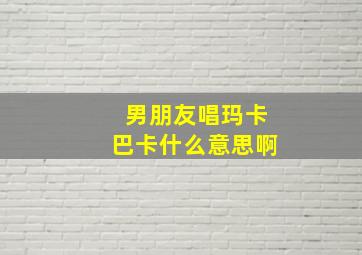 男朋友唱玛卡巴卡什么意思啊